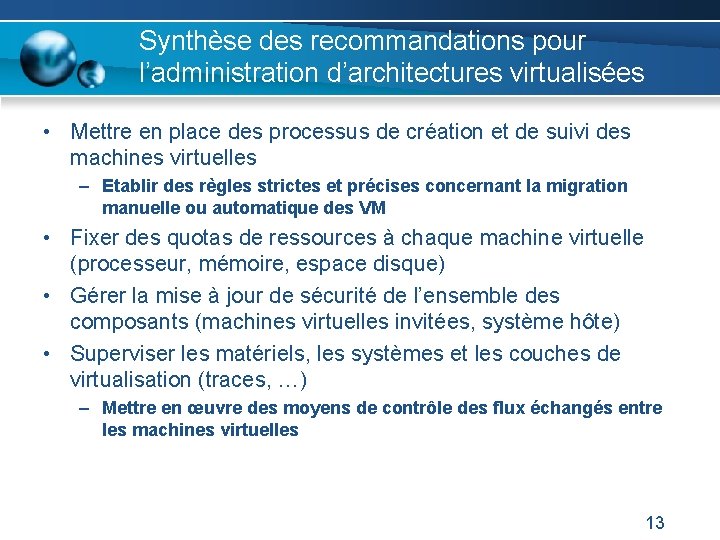 Synthèse des recommandations pour l'administration d'architectures virtualisées

• Mettre en place des processus de création et de suivi des machines virtuelles
– Etablir des règles strictes et précises concernant la migration manuelle ou automatique des VM
• Fixer des quotas de ressources à chaque machine virtuelle (processeur, mémoire, espace disque)
• Gérer la mise à jour de sécurité de l'ensemble des composants (machines virtuelles invitées, système hôte)
• Superviser les matériels, les systèmes et les couches de virtualisation (traces, …)
– Mettre en œuvre des moyens de contrôle des flux échangés entre les machines virtuelles

13